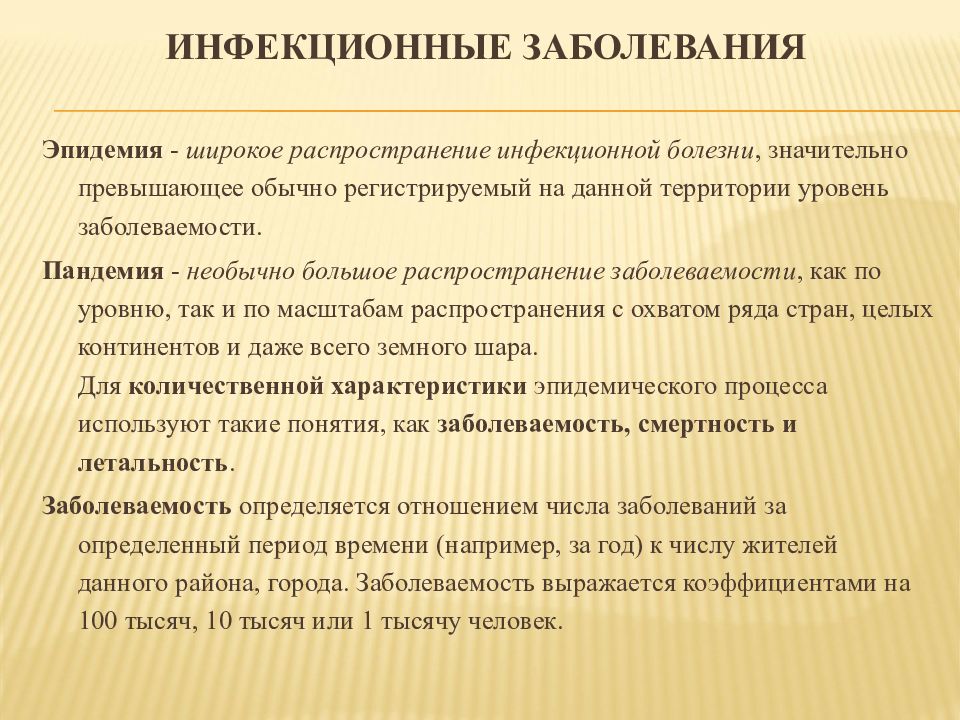 ИНФЕКЦИОННЫЕ ЗАБОЛЕВАНИЯ

Эпидемия - широкое распространение инфекционной болезни, значительно превышающее обычно регистрируемый на данной территории уровень заболеваемости.

Пандемия - необычно большое распространение заболеваемости, как по уровню, так и по масштабам распространения с охватом ряда стран, целых континентов и даже всего земного шара.
Для количественной характеристики эпидемического процесса используют такие понятия, как заболеваемость, смертность и летальность.

Заболеваемость определяется отношением числа заболеваний за определенный период времени (например, за год) к числу жителей данного района, города. Заболеваемость выражается коэффициентами на 100 тысяч, 10 тысяч или 1 тысячу человек.